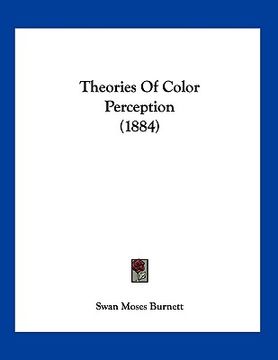 Theories Of Color Perception (1884)

Swan Moses Burnett